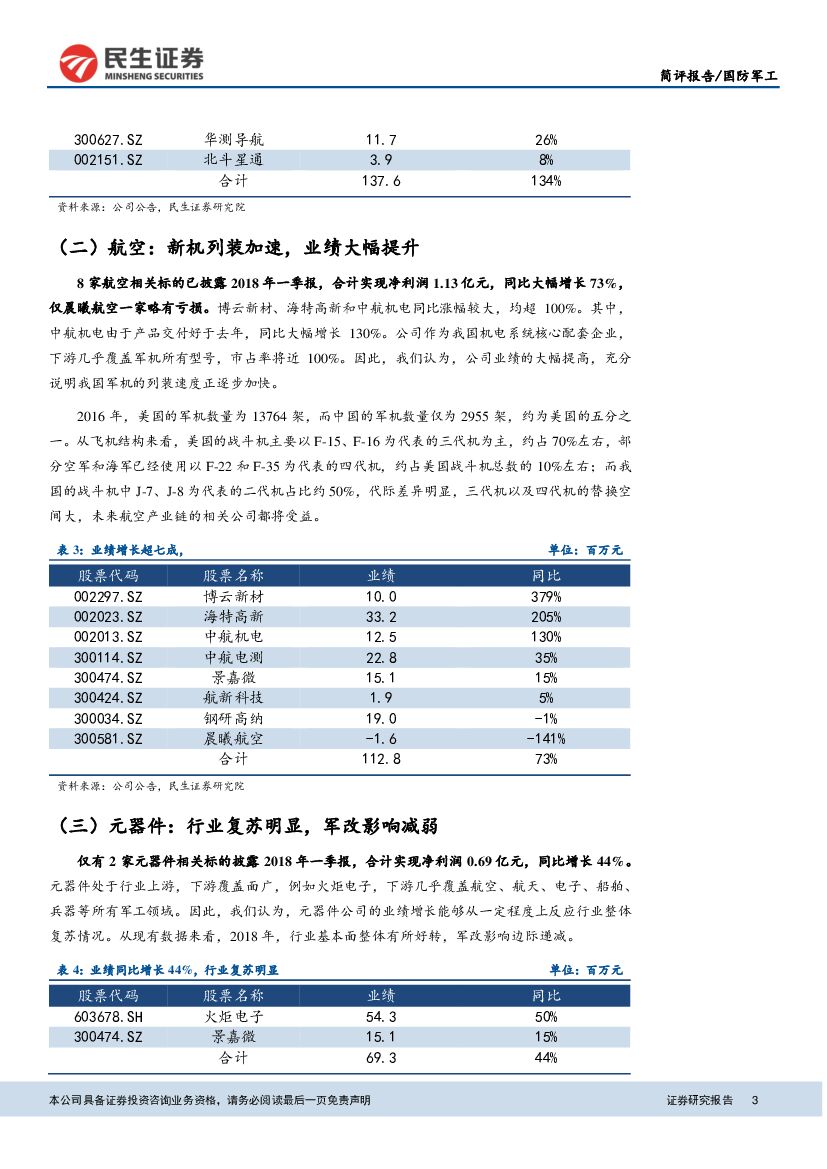 民生证券
MINSHENG SECURITIES

简评报告/国防军工

| 300627.SZ | 华测导航 | 11.7 | 26% |
|---|---|---|---|
| 002151.SZ | 北斗星通 | 3.9 | 8% |
| | 合计 | 137.6 | 134% |

资料来源：公司公告，民生证券研究院

（二）航空：新机列装加速，业绩大幅提升

8 家航空相关标的已披露 2018 年一季报，合计实现净利润 1.13 亿元，同比大幅增长 73%，仅晨曦航空一家略有亏损。博云新材、海特高新和中航机电同比涨幅较大，均超 100%。其中，中航机电由于产品交付好于去年，同比大幅增长 130%。公司作为我国机电系统核心配套企业，下游几乎覆盖军机所有型号，市占率将近 100%。因此，我们认为，公司业绩的大幅提高，充分说明我国军机的列装速度正逐步加快。

2016 年，美国的军机数量为 13764 架，而中国的军机数量仅为 2955 架，约为美国的五分之一。从飞机结构来看，美国的战斗机主要以 F-15、F-16 为代表的三代机为主，约占 70%左右，部分空军和海军已经使用以 F-22 和 F-35 为代表的四代机，约占美国战斗机总数的 10%左右；而我国的战斗机中 J-7、J-8 为代表的二代机占比约 50%，代际差异明显，三代机以及四代机的替换空间大，未来航空产业链的相关公司都将受益。

表 3：业绩增长超七成，　　单位：百万元

| 股票代码 | 股票名称 | 业绩 | 同比 |
|---|---|---|---|
| 002297.SZ | 博云新材 | 10.0 | 379% |
| 002023.SZ | 海特高新 | 33.2 | 205% |
| 002013.SZ | 中航机电 | 12.5 | 130% |
| 300114.SZ | 中航电测 | 22.8 | 35% |
| 300474.SZ | 景嘉微 | 15.1 | 15% |
| 300424.SZ | 航新科技 | 1.9 | 5% |
| 300034.SZ | 钢研高纳 | 19.0 | -1% |
| 300581.SZ | 晨曦航空 | -1.6 | -141% |
| | 合计 | 112.8 | 73% |

资料来源：公司公告，民生证券研究院

（三）元器件：行业复苏明显，军改影响减弱

仅有 2 家元器件相关标的披露 2018 年一季报，合计实现净利润 0.69 亿元，同比增长 44%。元器件处于行业上游，下游覆盖面广，例如火炬电子，下游几乎覆盖航空、航天、电子、船舶、兵器等所有军工领域。因此，我们认为，元器件公司的业绩增长能够从一定程度上反应行业整体复苏情况。从现有数据来看，2018 年，行业基本面整体有所好转，军改影响边际递减。

表 4：业绩同比增长 44%，行业复苏明显　　单位：百万元

| 股票代码 | 股票名称 | 业绩 | 同比 |
|---|---|---|---|
| 603678.SH | 火炬电子 | 54.3 | 50% |
| 300474.SZ | 景嘉微 | 15.1 | 15% |
| | 合计 | 69.3 | 44% |

本公司具备证券投资咨询业务资格，请务必阅读最后一页免责声明　　证券研究报告　3